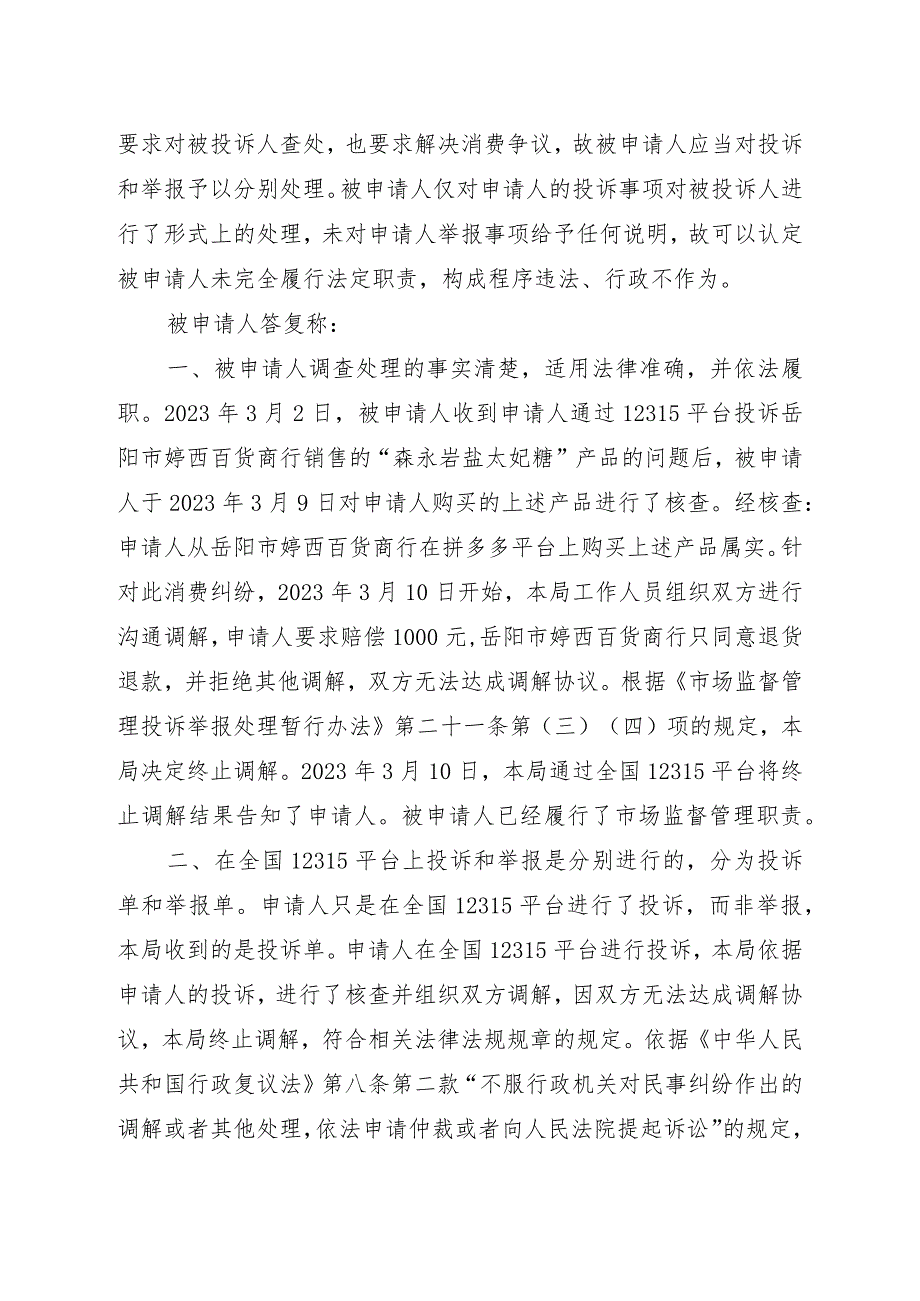 要求对被投诉人查处，也要求解决消费争议，故被申请人应当对投诉和举报予以分别处理。被申请人仅对申请人的投诉事项对被投诉人进行了形式上的处理，未对申请人举报事项给予任何说明，故可以认定被申请人未完全履行法定职责，构成程序违法、行政不作为。

被申请人答复称：

一、被申请人调查处理的事实清楚，适用法律准确，并依法履职。2023 年 3 月 2 日，被申请人收到申请人通过 12315 平台投诉岳阳市婷西百货商行销售的“森永岩盐太妃糖”产品的问题后，被申请人于 2023 年 3 月 9 日对申请人购买的上述产品进行了核查。经核查：申请人从岳阳市婷西百货商行在拼多多平台上购买上述产品属实。针对此消费纠纷，2023 年 3 月 10 日开始，本局工作人员组织双方进行沟通调解，申请人要求赔偿 1000 元，岳阳市婷西百货商行只同意退货退款，并拒绝其他调解，双方无法达成调解协议。根据《市场监督管理投诉举报处理暂行办法》第二十一条第（三）（四）项的规定，本局决定终止调解。2023 年 3 月 10 日，本局通过全国 12315 平台将终止调解结果告知了申请人。被申请人已经履行了市场监督管理职责。

二、在全国 12315 平台上投诉和举报是分别进行的，分为投诉单和举报单。申请人只是在全国 12315 平台进行了投诉，而非举报，本局收到的是投诉单。申请人在全国 12315 平台进行投诉，本局依据申请人的投诉，进行了核查并组织双方调解，因双方无法达成调解协议，本局终止调解，符合相关法律法规规章的规定。依据《中华人民共和国行政复议法》第八条第二款“不服行政机关对民事纠纷作出的调解或者其他处理，依法申请仲裁或者向人民法院提起诉讼”的规定，